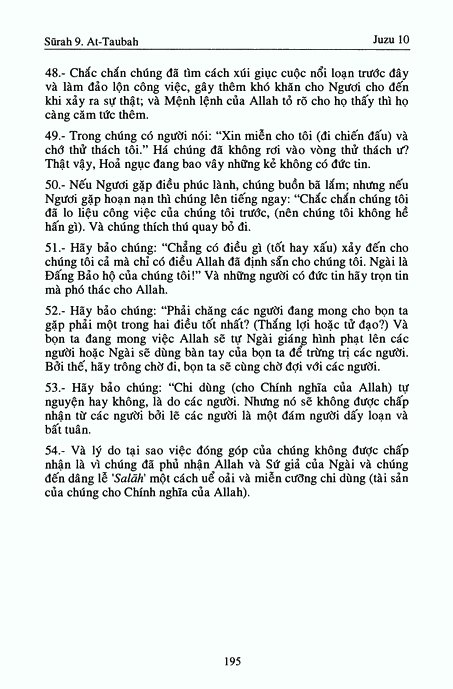 Sūrah 9. At-Taubah

Juzu 10

48.- Chắc chắn chúng đã tìm cách xúi giục cuộc nổi loạn trước đây và làm đảo lộn công việc, gây thêm khó khăn cho Ngươi cho đến khi xảy ra sự thật; và Mệnh lệnh của Allah tỏ rõ cho họ thấy thì họ càng căm tức thêm.

49.- Trong chúng có người nói: "Xin miễn cho tôi (đi chiến đấu) và chớ thử thách tôi." Há chúng đã không rơi vào vòng thử thách ư? Thật vậy, Hoả ngục đang bao vây những kẻ không có đức tin.

50.- Nếu Ngươi gặp điều phúc lành, chúng buồn bã lắm; nhưng nếu Ngươi gặp hoạn nạn thì chúng lên tiếng ngay: "Chắc chắn chúng tôi đã lo liệu công việc của chúng tôi trước, (nên chúng tôi không hề hấn gì). Và chúng thích thú quay bỏ đi.

51.- Hãy bảo chúng: "Chẳng có điều gì (tốt hay xấu) xảy đến cho chúng tôi cả mà chỉ có điều Allah đã định sẵn cho chúng tôi. Ngài là Đấng Bảo hộ của chúng tôi!" Và những người có đức tin hãy trọn tin mà phó thác cho Allah.

52.- Hãy bảo chúng: "Phải chăng các người đang mong cho bọn ta gặp phải một trong hai điều tốt nhất? (Thắng lợi hoặc tử đạo?) Và bọn ta đang mong việc Allah sẽ tự Ngài giáng hình phạt lên các người hoặc Ngài sẽ dùng bàn tay của bọn ta để trừng trị các người. Bởi thế, hãy trông chờ đi, bọn ta sẽ cùng chờ đợi với các người.

53.- Hãy bảo chúng: "Chi dùng (cho Chính nghĩa của Allah) tự nguyện hay không, là do các người. Nhưng nó sẽ không được chấp nhận từ các người bởi lẽ các người là một đám người dấy loạn và bất tuân.

54.- Và lý do tại sao việc đóng góp của chúng không được chấp nhận là vì chúng đã phủ nhận Allah và Sứ giả của Ngài và chúng đến dâng lễ 'Salāh' một cách uể oải và miễn cưỡng chi dùng (tài sản của chúng cho Chính nghĩa của Allah).

195